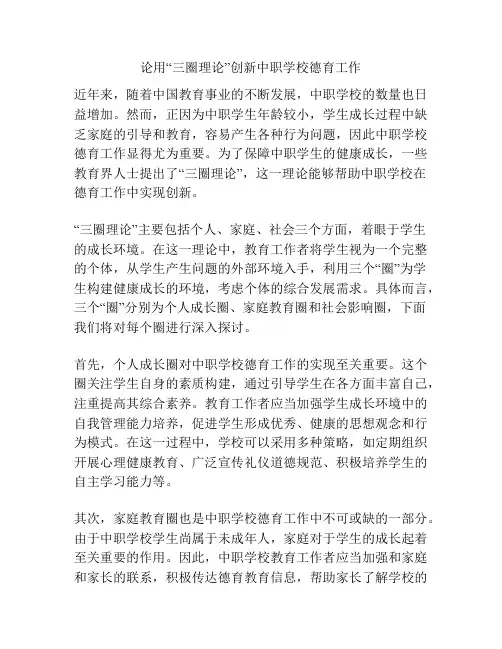 论用“三圈理论”创新中职学校德育工作

近年来，随着中国教育事业的不断发展，中职学校的数量也日益增加。然而，正因为中职学生年龄较小，学生成长过程中缺乏家庭的引导和教育，容易产生各种行为问题，因此中职学校德育工作显得尤为重要。为了保障中职学生的健康成长，一些教育界人士提出了“三圈理论”，这一理论能够帮助中职学校在德育工作中实现创新。

“三圈理论”主要包括个人、家庭、社会三个方面，着眼于学生的成长环境。在这一理论中，教育工作者将学生视为一个完整的个体，从学生产生问题的外部环境入手，利用三个“圈”为学生构建健康成长的环境，考虑个体的综合发展需求。具体而言，三个“圈”分别为个人成长圈、家庭教育圈和社会影响圈，下面我们将对每个圈进行深入探讨。

首先，个人成长圈对中职学校德育工作的实现至关重要。这个圈关注学生自身的素质构建，通过引导学生在各方面丰富自己，注重提高其综合素养。教育工作者应当加强学生成长环境中的自我管理能力培养，促进学生形成优秀、健康的思想观念和行为模式。在这一过程中，学校可以采用多种策略，如定期组织开展心理健康教育、广泛宣传礼仪道德规范、积极培养学生的自主学习能力等。

其次，家庭教育圈也是中职学校德育工作中不可或缺的一部分。由于中职学校学生尚属于未成年人，家庭对于学生的成长起着至关重要的作用。因此，中职学校教育工作者应当加强和家庭和家长的联系，积极传达德育教育信息，帮助家长了解学校的